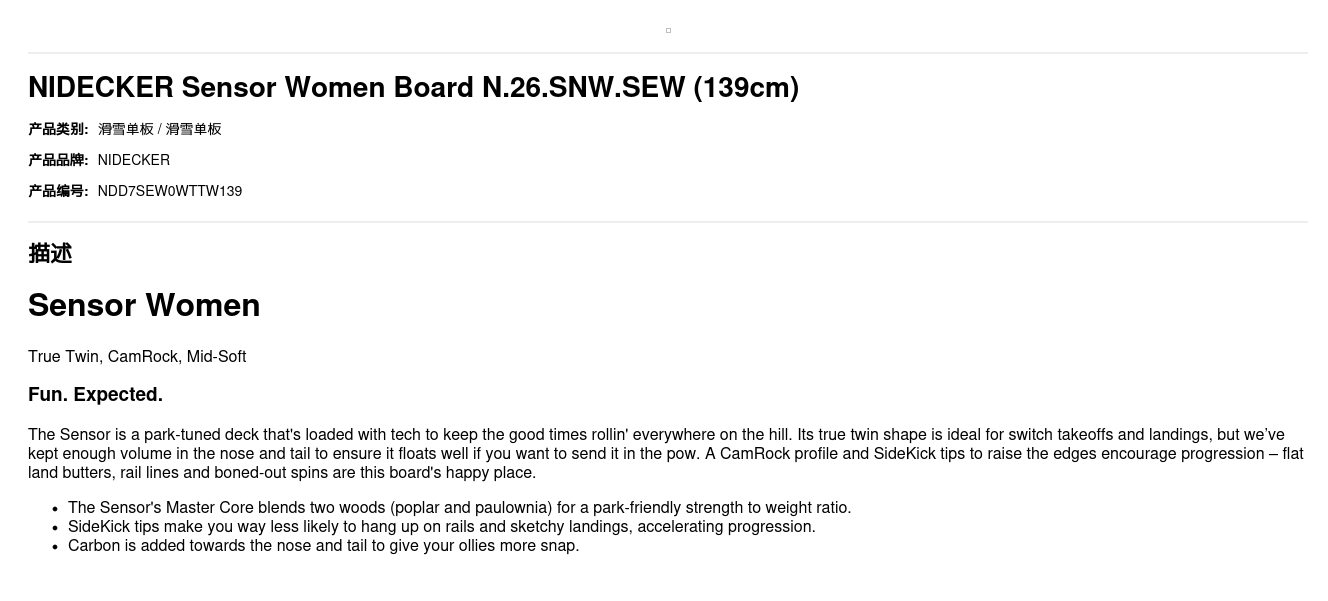 NIDECKER Sensor Women Board N.26.SNW.SEW (139cm)

产品类别: 滑雪单板 / 滑雪单板

产品品牌: NIDECKER

产品编号: NDD7SEW0WTTW139

描述

Sensor Women

True Twin, CamRock, Mid-Soft

Fun. Expected.

The Sensor is a park-tuned deck that's loaded with tech to keep the good times rollin' everywhere on the hill. Its true twin shape is ideal for switch takeoffs and landings, but we've kept enough volume in the nose and tail to ensure it floats well if you want to send it in the pow. A CamRock profile and SideKick tips to raise the edges encourage progression – flat land butters, rail lines and boned-out spins are this board's happy place.

• The Sensor's Master Core blends two woods (poplar and paulownia) for a park-friendly strength to weight ratio.
• SideKick tips make you way less likely to hang up on rails and sketchy landings, accelerating progression.
• Carbon is added towards the nose and tail to give your ollies more snap.